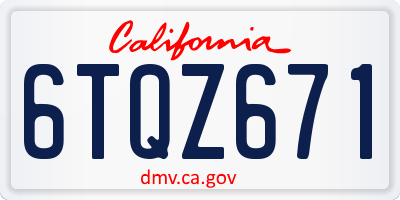 California

6TQZ671

dmv.ca.gov